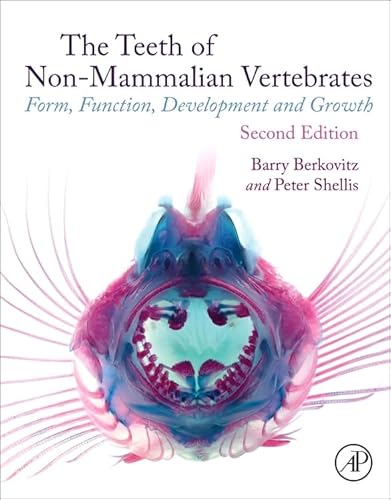 The Teeth of Non-Mammalian Vertebrates
Form, Function, Development and Growth
Second Edition

Barry Berkovitz
and Peter Shellis

AP